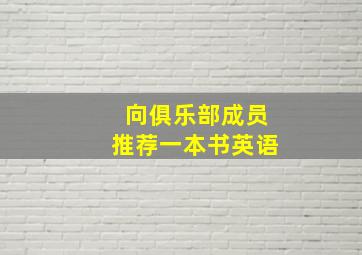 向俱乐部成员
推荐一本书英语